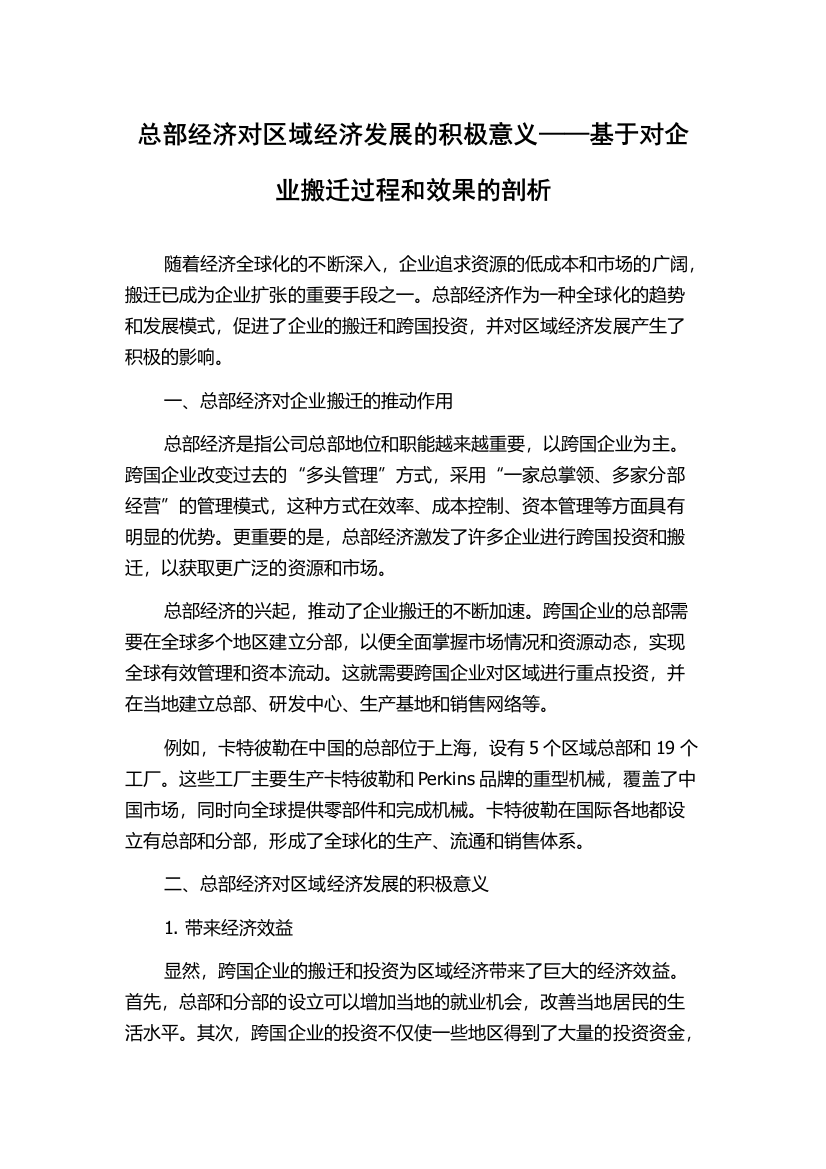 总部经济对区域经济发展的积极意义——基于对企业搬迁过程和效果的剖析

随着经济全球化的不断深入，企业追求资源的低成本和市场的广阔，搬迁已成为企业扩张的重要手段之一。总部经济作为一种全球化的趋势和发展模式，促进了企业的搬迁和跨国投资，并对区域经济发展产生了积极的影响。

一、总部经济对企业搬迁的推动作用

总部经济是指公司总部地位和职能越来越重要，以跨国企业为主。跨国企业改变过去的“多头管理”方式，采用“一家总掌领、多家分部经营”的管理模式，这种方式在效率、成本控制、资本管理等方面具有明显的优势。更重要的是，总部经济激发了许多企业进行跨国投资和搬迁，以获取更广泛的资源和市场。

总部经济的兴起，推动了企业搬迁的不断加速。跨国企业的总部需要在全球多个地区建立分部，以便全面掌握市场情况和资源动态，实现全球有效管理和资本流动。这就需要跨国企业对区域进行重点投资，并在当地建立总部、研发中心、生产基地和销售网络等。

例如，卡特彼勒在中国的总部位于上海，设有 5 个区域总部和 19 个工厂。这些工厂主要生产卡特彼勒和 Perkins 品牌的重型机械，覆盖了中国市场，同时向全球提供零部件和完成机械。卡特彼勒在国际各地都设立有总部和分部，形成了全球化的生产、流通和销售体系。

二、总部经济对区域经济发展的积极意义

1. 带来经济效益

显然，跨国企业的搬迁和投资为区域经济带来了巨大的经济效益。首先，总部和分部的设立可以增加当地的就业机会，改善当地居民的生活水平。其次，跨国企业的投资不仅使一些地区得到了大量的投资资金，